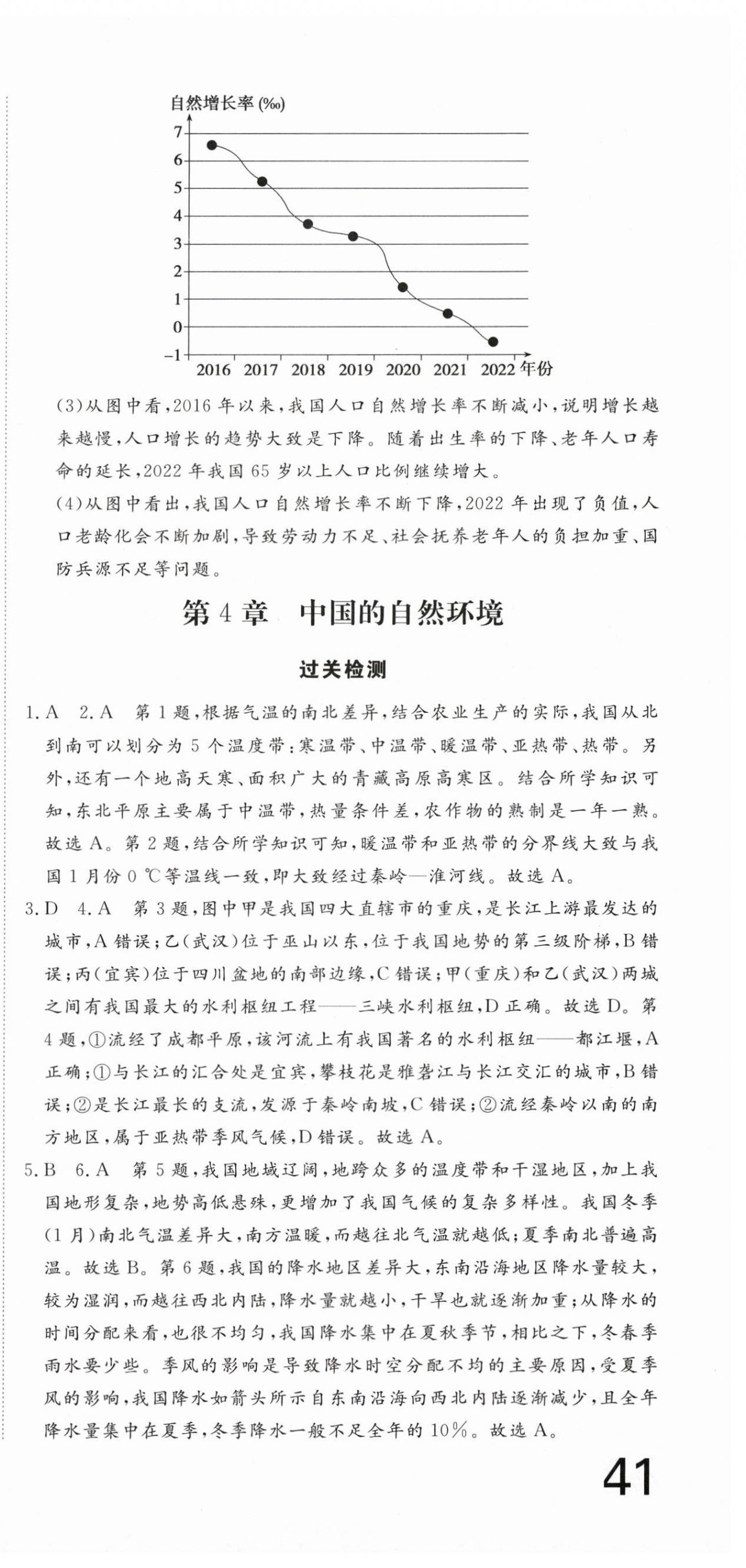 自然增长率 (‰)

7
6
5
4
3
2
1
0
−1

2016 2017 2018 2019 2020 2021 2022 年份

(3)从图中看,2016 年以来,我国人口自然增长率不断减小,说明增长越来越慢,人口增长的趋势大致是下降。随着出生率的下降、老年人口寿命的延长,2022 年我国 65 岁以上人口比例继续增大。

(4)从图中看出,我国人口自然增长率不断下降,2022 年出现了负值,人口老龄化会不断加剧,导致劳动力不足、社会抚养老年人的负担加重、国防兵源不足等问题。

第 4 章 中国的自然环境

过关检测

1. A 2. A 第 1 题,根据气温的南北差异,结合农业生产的实际,我国从北到南可以划分为 5 个温度带:寒温带、中温带、暖温带、亚热带、热带。另外,还有一个地高天寒、面积广大的青藏高原高寒区。结合所学知识可知,东北平原主要属于中温带,热量条件差,农作物的熟制是一年一熟。故选 A。第 2 题,结合所学知识可知,暖温带和亚热带的分界线大致与我国 1 月份 0 ℃等温线一致,即大致经过秦岭—淮河线。故选 A。

3. D 4. A 第 3 题,图中甲是我国四大直辖市的重庆,是长江上游最发达的城市,A 错误;乙(武汉)位于巫山以东,位于我国地势的第三级阶梯,B 错误;丙(宜宾)位于四川盆地的南部边缘,C 错误;甲(重庆)和乙(武汉)两城之间有我国最大的水利枢纽工程——三峡水利枢纽,D 正确。故选 D。第 4 题,①流经了成都平原,该河流上有我国著名的水利枢纽——都江堰,A 正确;①与长江的汇合处是宜宾,攀枝花是雅砻江与长江交汇的城市,B 错误;②是长江最长的支流,发源于秦岭南坡,C 错误;②流经秦岭以南的南方地区,属于亚热带季风气候,D 错误。故选 A。

5. B 6. A 第 5 题,我国地域辽阔,地跨众多的温度带和干湿地区,加上我国地形复杂,地势高低悬殊,更增加了我国气候的复杂多样性。我国冬季(1 月)南北气温差异大,南方温暖,而越往北气温就越低;夏季南北普遍高温。故选 B。第 6 题,我国的降水地区差异大,东南沿海地区降水量较大,较为湿润,而越往西北内陆,降水量就越小,干旱也就逐渐加重;从降水的时间分配来看,也很不均匀,我国降水集中在夏秋季节,相比之下,冬春季雨水要少些。季风的影响是导致降水时空分配不均的主要原因,受夏季风的影响,我国降水如箭头所示自东南沿海向西北内陆逐渐减少,且全年降水量集中在夏季,冬季降水一般不足全年的 10%。故选 A。

41